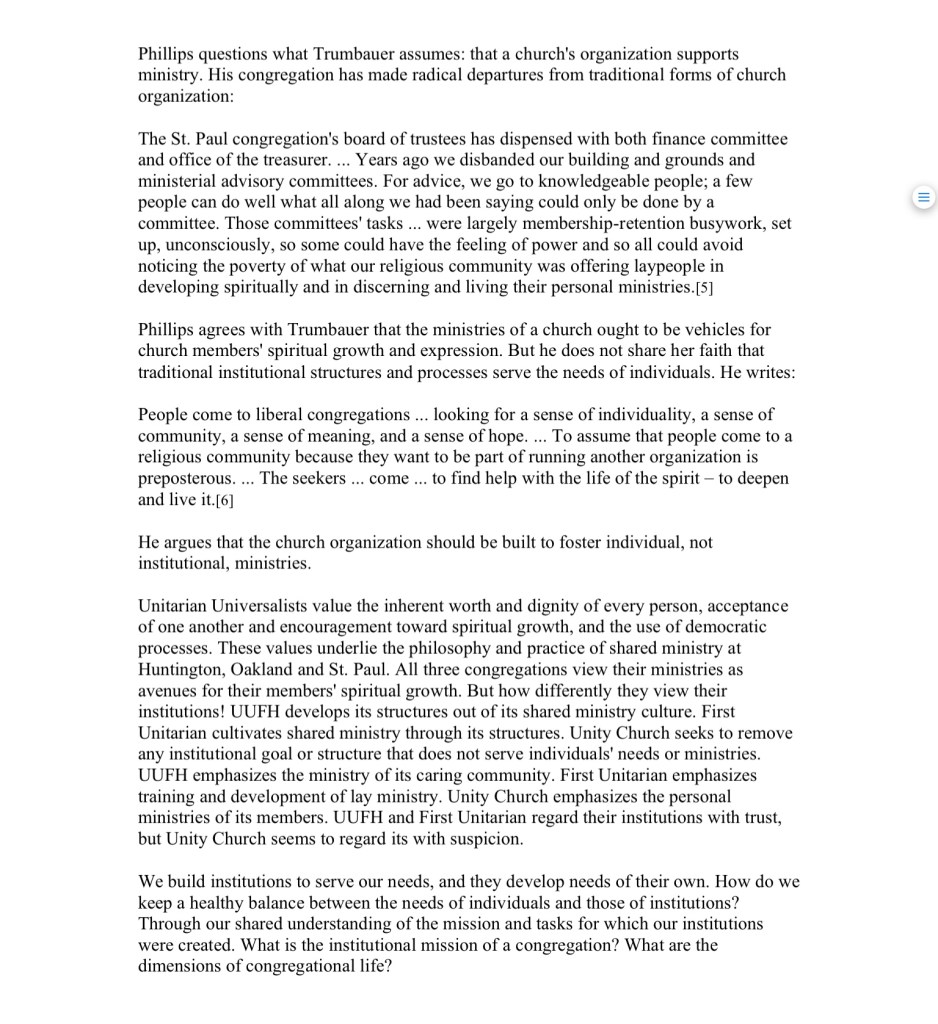 Phillips questions what Trumbauer assumes: that a church's organization supports ministry. His congregation has made radical departures from traditional forms of church organization:

The St. Paul congregation's board of trustees has dispensed with both finance committee and office of the treasurer. ... Years ago we disbanded our building and grounds and ministerial advisory committees. For advice, we go to knowledgeable people; a few people can do well what all along we had been saying could only be done by a committee. Those committees' tasks ... were largely membership-retention busywork, set up, unconsciously, so some could have the feeling of power and so all could avoid noticing the poverty of what our religious community was offering laypeople in developing spiritually and in discerning and living their personal ministries.[5]

Phillips agrees with Trumbauer that the ministries of a church ought to be vehicles for church members' spiritual growth and expression. But he does not share her faith that traditional institutional structures and processes serve the needs of individuals. He writes:

People come to liberal congregations ... looking for a sense of individuality, a sense of community, a sense of meaning, and a sense of hope. ... To assume that people come to a religious community because they want to be part of running another organization is preposterous. ... The seekers ... come ... to find help with the life of the spirit – to deepen and live it.[6]

He argues that the church organization should be built to foster individual, not institutional, ministries.

Unitarian Universalists value the inherent worth and dignity of every person, acceptance of one another and encouragement toward spiritual growth, and the use of democratic processes. These values underlie the philosophy and practice of shared ministry at Huntington, Oakland and St. Paul. All three congregations view their ministries as avenues for their members' spiritual growth. But how differently they view their institutions! UUFH develops its structures out of its shared ministry culture. First Unitarian cultivates shared ministry through its structures. Unity Church seeks to remove any institutional goal or structure that does not serve individuals' needs or ministries. UUFH emphasizes the ministry of its caring community. First Unitarian emphasizes training and development of lay ministry. Unity Church emphasizes the personal ministries of its members. UUFH and First Unitarian regard their institutions with trust, but Unity Church seems to regard its with suspicion.

We build institutions to serve our needs, and they develop needs of their own. How do we keep a healthy balance between the needs of individuals and those of institutions? Through our shared understanding of the mission and tasks for which our institutions were created. What is the institutional mission of a congregation? What are the dimensions of congregational life?